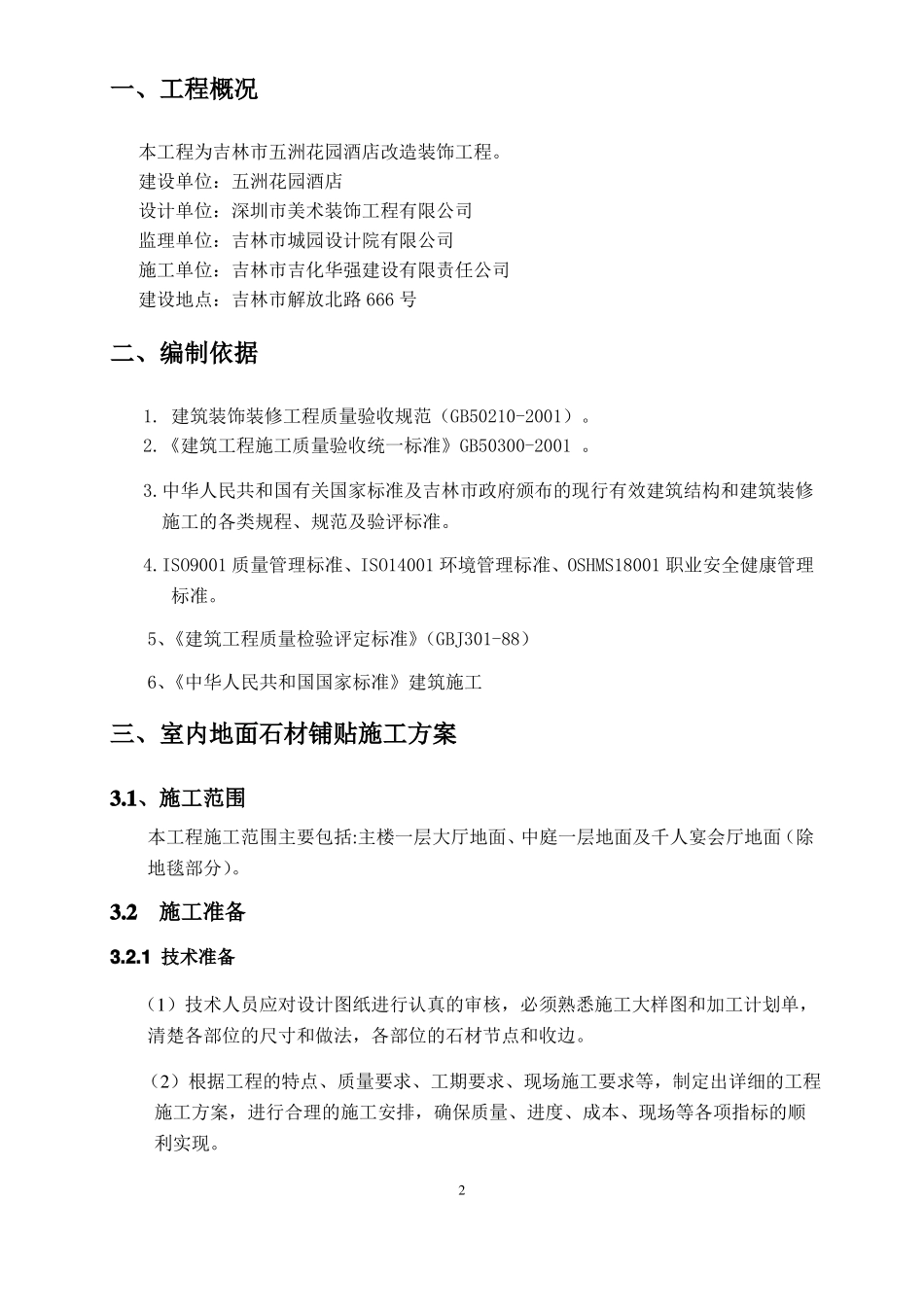 一、工程概况

本工程为吉林市五洲花园酒店改造装饰工程。
建设单位：五洲花园酒店
设计单位：深圳市美术装饰工程有限公司
监理单位：吉林市城园设计院有限公司
施工单位：吉林市吉化华强建设有限责任公司
建设地点：吉林市解放北路 666 号

二、编制依据

1. 建筑装饰装修工程质量验收规范（GB50210-2001）。
2.《建筑工程施工质量验收统一标准》GB50300-2001 。

3.中华人民共和国有关国家标准及吉林市政府颁布的现行有效建筑结构和建筑装修施工的各类规程、规范及验评标准。

4.ISO9001 质量管理标准、ISO14001 环境管理标准、OSHMS18001 职业安全健康管理标准。

5、《建筑工程质量检验评定标准》（GBJ301-88）

6、《中华人民共和国国家标准》建筑施工

三、室内地面石材铺贴施工方案

3.1、施工范围

本工程施工范围主要包括:主楼一层大厅地面、中庭一层地面及千人宴会厅地面（除地毯部分）。

3.2 施工准备

3.2.1 技术准备

（1）技术人员应对设计图纸进行认真的审核，必须熟悉施工大样图和加工计划单，清楚各部位的尺寸和做法，各部位的石材节点和收边。

（2）根据工程的特点、质量要求、工期要求、现场施工要求等，制定出详细的工程施工方案，进行合理的施工安排，确保质量、进度、成本、现场等各项指标的顺利实现。

2